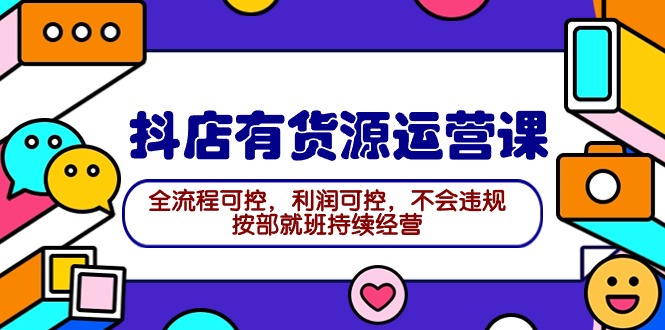 抖店有货源运营课

全流程可控，利润可控，不会违规
按部就班持续经营